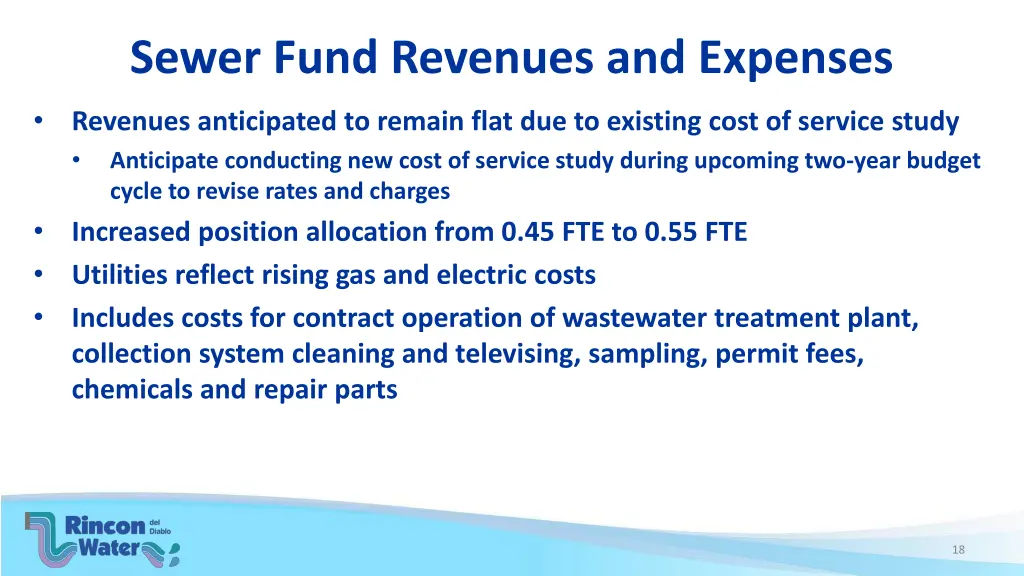 Sewer Fund Revenues and Expenses

• Revenues anticipated to remain flat due to existing cost of service study
  • Anticipate conducting new cost of service study during upcoming two-year budget cycle to revise rates and charges
• Increased position allocation from 0.45 FTE to 0.55 FTE
• Utilities reflect rising gas and electric costs
• Includes costs for contract operation of wastewater treatment plant, collection system cleaning and televising, sampling, permit fees, chemicals and repair parts

Rincon del Diablo Water

18